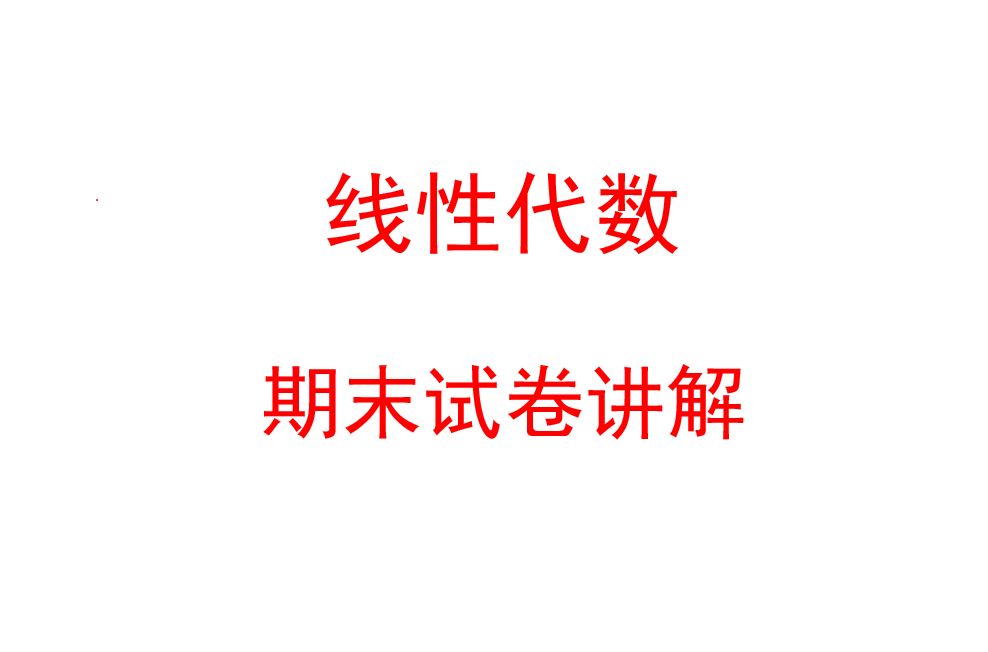 线性代数

期末试卷讲解